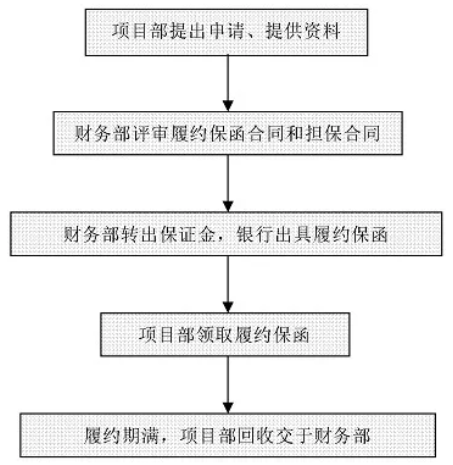 项目部提出申请、提供资料

财务部评审履约保函合同和担保合同

财务部转出保证金，银行出具履约保函

项目部领取履约保函

履约期满，项目部回收交于财务部